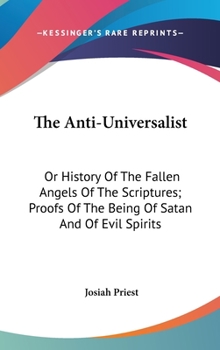 —KESSINGER'S RARE REPRINTS—

The Anti-Universalist

Or History Of The Fallen Angels Of The Scriptures; Proofs Of The Being Of Satan And Of Evil Spirits

Josiah Priest